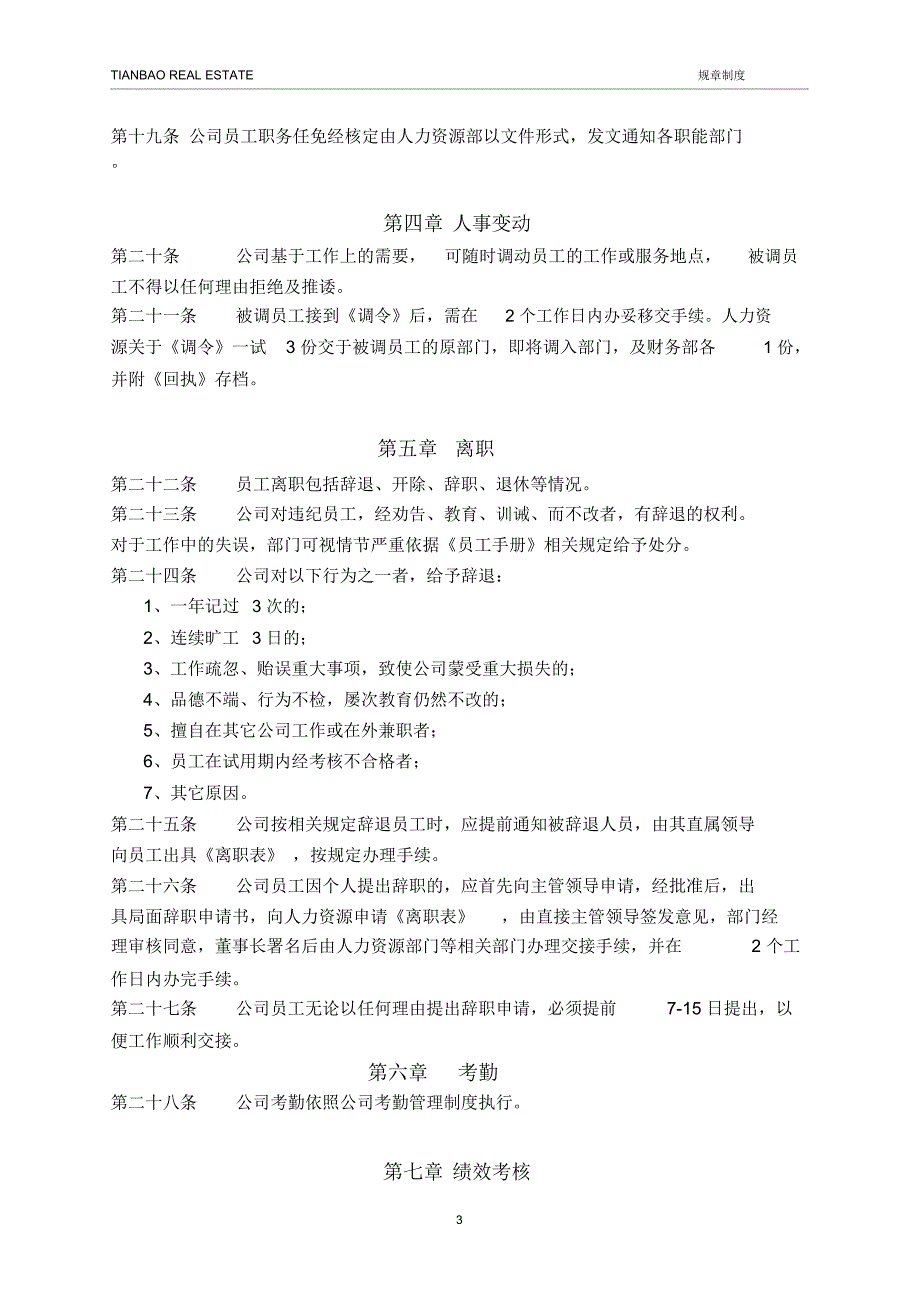 TIANBAO REAL ESTATE

规章制度

第十九条 公司员工职务任免经核定由人力资源部以文件形式，发文通知各职能部门。

第四章 人事变动

第二十条 公司基于工作上的需要，可随时调动员工的工作或服务地点，被调员工不得以任何理由拒绝及推诿。

第二十一条 被调员工接到《调令》后，需在 2 个工作日内办妥移交手续。人力资源关于《调令》一试 3 份交于被调员工的原部门，即将调入部门，及财务部各 1 份，并附《回执》存档。

第五章 离职

第二十二条 员工离职包括辞退、开除、辞职、退休等情况。

第二十三条 公司对违纪员工，经劝告、教育、训诫、而不改者，有辞退的权利。对于工作中的失误，部门可视情节严重依据《员工手册》相关规定给予处分。

第二十四条 公司对以下行为之一者，给予辞退：

1、一年记过 3 次的；

2、连续旷工 3 日的；

3、工作疏忽、贻误重大事项，致使公司蒙受重大损失的；

4、品德不端、行为不检，屡次教育仍然不改的；

5、擅自在其它公司工作或在外兼职者；

6、员工在试用期内经考核不合格者；

7、其它原因。

第二十五条 公司按相关规定辞退员工时，应提前通知被辞退人员，由其直属领导向员工出具《离职表》，按规定办理手续。

第二十六条 公司员工因个人提出辞职的，应首先向主管领导申请，经批准后，出具局面辞职申请书，向人力资源申请《离职表》，由直接主管领导签发意见，部门经理审核同意，董事长署名后由人力资源部门等相关部门办理交接手续，并在 2 个工作日内办完手续。

第二十七条 公司员工无论以任何理由提出辞职申请，必须提前 7-15 日提出，以便工作顺利交接。

第六章 考勤

第二十八条 公司考勤依照公司考勤管理制度执行。

第七章 绩效考核

3